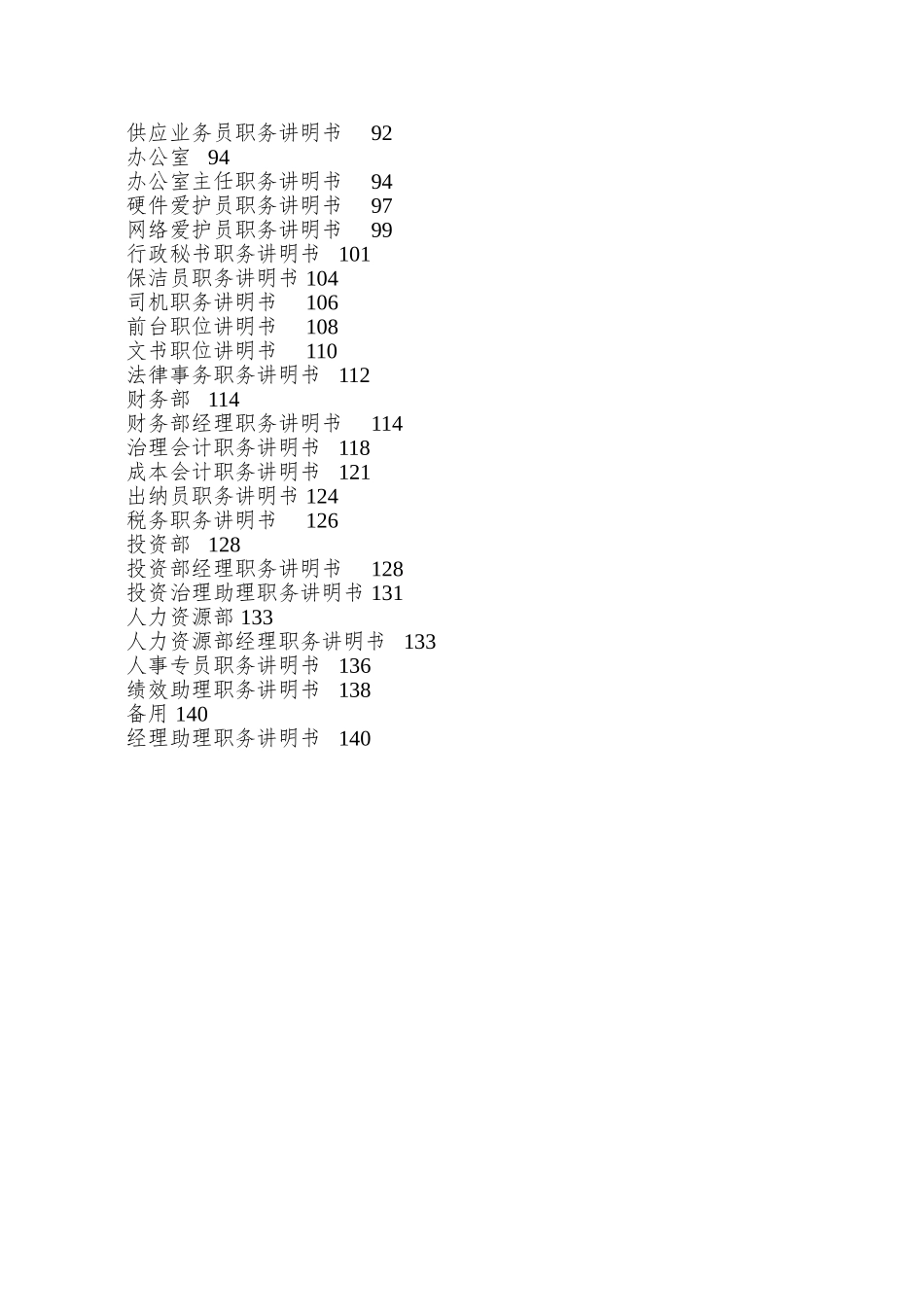 供应业务员职务讲明书 92
办公室 94
办公室主任职务讲明书 94
硬件爱护员职务讲明书 97
网络爱护员职务讲明书 99
行政秘书职务讲明书 101
保洁员职务讲明书 104
司机职务讲明书 106
前台职位讲明书 108
文书职位讲明书 110
法律事务职务讲明书 112
财务部 114
财务部经理职务讲明书 114
治理会计职务讲明书 118
成本会计职务讲明书 121
出纳员职务讲明书 124
税务职务讲明书 126
投资部 128
投资部经理职务讲明书 128
投资治理助理职务讲明书 131
人力资源部 133
人力资源部经理职务讲明书 133
人事专员职务讲明书 136
绩效助理职务讲明书 138
备用 140
经理助理职务讲明书 140